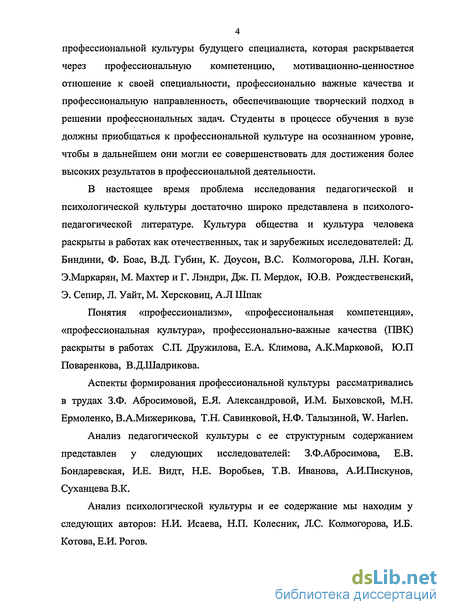 4

профессиональной культуры будущего специалиста, которая раскрывается через профессиональную компетенцию, мотивационно-ценностное отношение к своей специальности, профессионально важные качества и профессиональную направленность, обеспечивающие творческий подход в решении профессиональных задач. Студенты в процессе обучения в вузе должны приобщаться к профессиональной культуре на осознанном уровне, чтобы в дальнейшем они могли ее совершенствовать для достижения более высоких результатов в профессиональной деятельности.

В настоящее время проблема исследования педагогической и психологической культуры достаточно широко представлена в психолого-педагогической литературе. Культура общества и культура человека раскрыты в работах как отечественных, так и зарубежных исследователей: Д. Биндини, Ф. Боас, В.Д. Губин, К. Доусон, В.С. Колмогорова, Л.Н. Коган, Э.Маркарян, М. Махтер и Г. Лэндри, Дж. П. Мердок, Ю.В. Рождественский, Э. Сепир, Л. Уайт, М. Херсковиц, А.Л Шпак

Понятия «профессионализм», «профессиональная компетенция», «профессиональная культура», профессионально-важные качества (ПВК) раскрыты в работах С.П. Дружилова, Е.А. Климова, А.К.Марковой, Ю.П Поваренкова, В.Д.Шадрикова.

Аспекты формирования профессиональной культуры рассматривались в трудах З.Ф. Абросимовой, Е.Я. Александровой, И.М. Быховской, М.Н. Ермоленко, В.А.Мижерикова, Т.Н. Савинковой, Н.Ф. Талызиной, W. Harlen.

Анализ педагогической культуры с ее структурным содержанием представлен у следующих исследователей: З.Ф.Абросимова, Е.В. Бондаревская, И.Е. Видт, Н.Е. Воробьев, Т.В. Иванова, А.И.Пискунов, Суханцева В.К.

Анализ психологической культуры и ее содержание мы находим у следующих авторов: Н.И. Исаева, Н.П. Колесник, Л.С. Колмогорова, И.Б. Котова, Е.И. Рогов.

dsLib.net
библиотека диссертаций